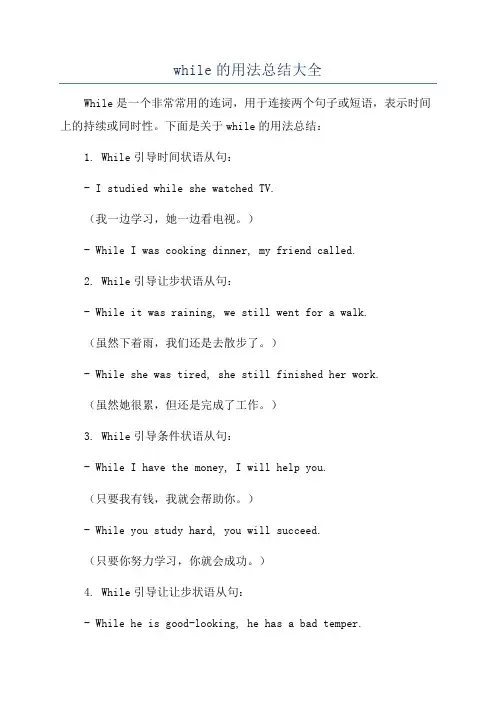 while 的用法总结大全

While 是一个非常常用的连词，用于连接两个句子或短语，表示时间上的持续或同时性。下面是关于 while 的用法总结：

1. While 引导时间状语从句：

- I studied while she watched TV.

（我一边学习，她一边看电视。）

- While I was cooking dinner, my friend called.

2. While 引导让步状语从句：

- While it was raining, we still went for a walk.

（虽然下着雨，我们还是去散步了。）

- While she was tired, she still finished her work.

（虽然她很累，但还是完成了工作。）

3. While 引导条件状语从句：

- While I have the money, I will help you.

（只要我有钱，我就会帮助你。）

- While you study hard, you will succeed.

（只要你努力学习，你就会成功。）

4. While 引导让让步状语从句：

- While he is good-looking, he has a bad temper.